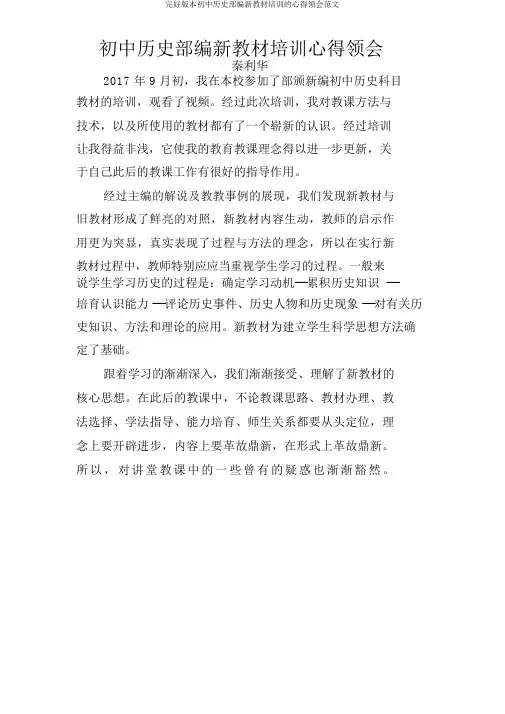 完好版本初中历史部编新教材培训的心得领会范文

初中历史部编新教材培训心得领会

秦利华

2017 年 9 月初，我在本校参加了部颁新编初中历史科目教材的培训，观看了视频。经过此次培训，我对教课方法与技术，以及所使用的教材都有了一个崭新的认识。经过培训让我得益非浅，它使我的教育教课理念得以进一步更新，关于自己此后的教课工作有很好的指导作用。

经过主编的解说及教教事例的展现，我们发现新教材与旧教材形成了鲜亮的对照，新教材内容生动，教师的启示作用更为突显，真实表现了过程与方法的理念，所以在实行新教材过程中，教师特别应应当重视学生学习的过程。一般来说学生学习历史的过程是：确定学习动机—累积历史知识 —培育认识能力 —评论历史事件、历史人物和历史现象 —对有关历史知识、方法和理论的应用。新教材为建立学生科学思想方法确定了基础。

跟着学习的渐渐深入，我们渐渐接受、理解了新教材的核心思想。在此后的教课中，不论教课思路、教材办理、教法选择、学法指导、能力培育、师生关系都要从头定位，理念上要开辟进步，内容上要革故鼎新，在形式上革故鼎新。所以，对讲堂教课中的一些曾有的疑惑也渐渐豁然。